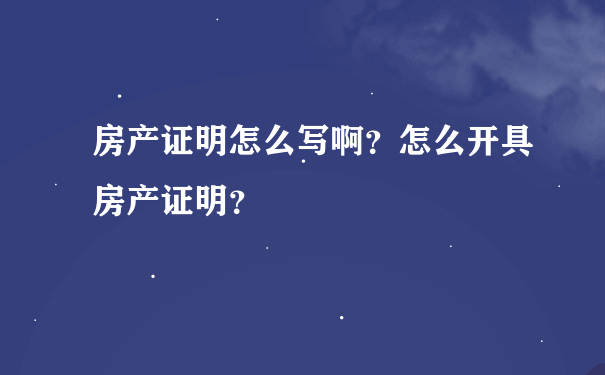 房产证明怎么写啊？怎么开具房产证明？